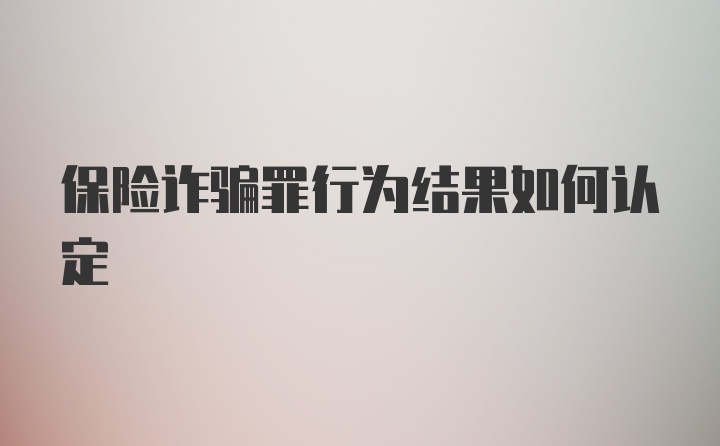 保险诈骗罪行为结果如何认定